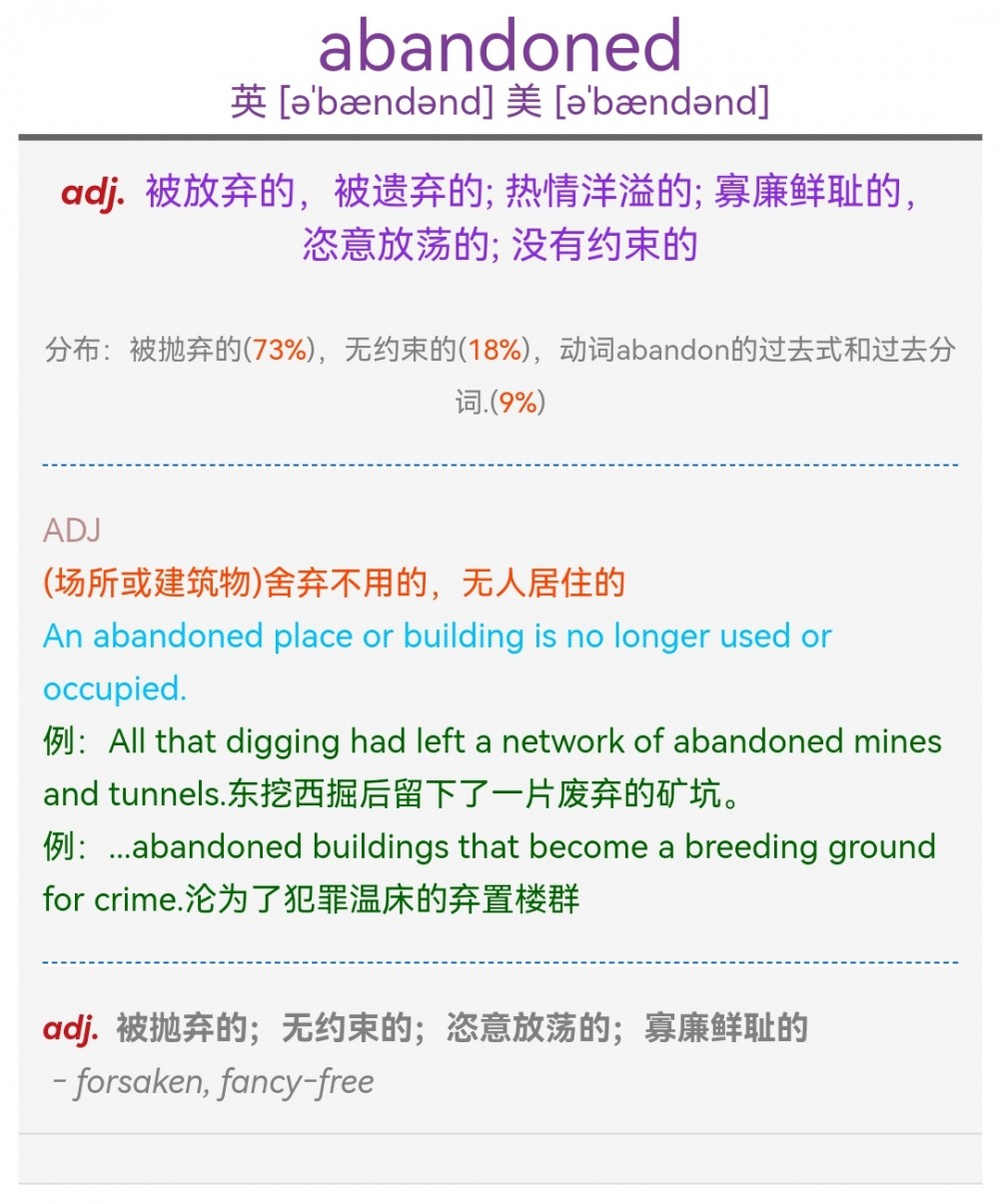 abandoned

英 [əˈbændənd] 美 [əˈbændənd]

adj. 被放弃的，被遗弃的; 热情洋溢的; 寡廉鲜耻的，恣意放荡的; 没有约束的

分布：被抛弃的(73%)，无约束的(18%)，动词abandon的过去式和过去分词.(9%)

ADJ
(场所或建筑物)舍弃不用的，无人居住的
An abandoned place or building is no longer used or occupied.
例：All that digging had left a network of abandoned mines and tunnels.东挖西掘后留下了一片废弃的矿坑。
例：...abandoned buildings that become a breeding ground for crime.沦为了犯罪温床的弃置楼群

adj. 被抛弃的；无约束的；恣意放荡的；寡廉鲜耻的
- forsaken, fancy-free